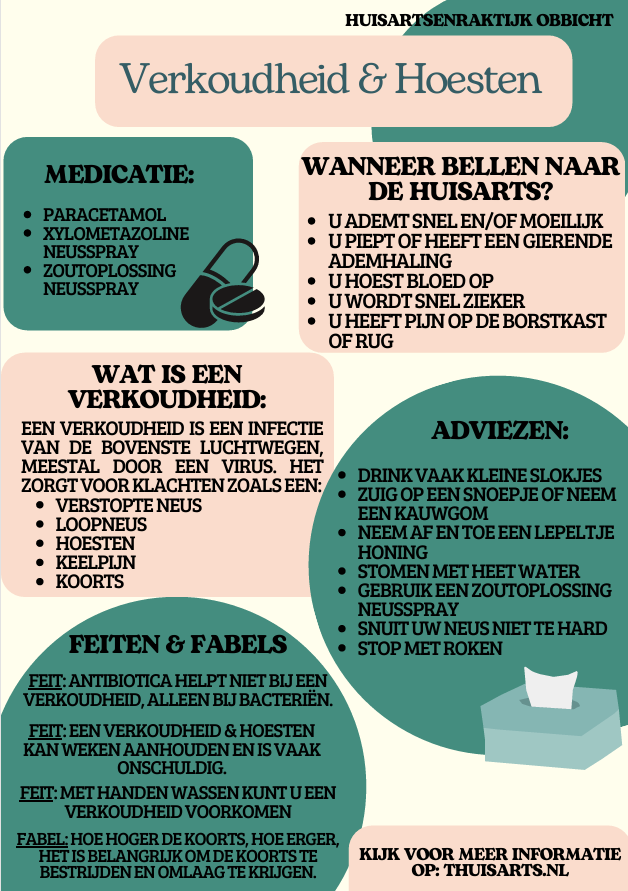 HUISARTSENRAKTIJK OBBICHT

Verkoudheid & Hoesten

MEDICATIE:

• PARACETAMOL
• XYLOMETAZOLINE NEUSSPRAY
• ZOUTOPLOSSING NEUSSPRAY

WANNEER BELLEN NAAR DE HUISARTS?

• U ADEMT SNEL EN/OF MOEILIJK
• U PIEPT OF HEEFT EEN GIERENDE ADEMHALING
• U HOEST BLOED OP
• U WORDT SNEL ZIEKER
• U HEEFT PIJN OP DE BORSTKAST OF RUG

WAT IS EEN VERKOUDHEID:

EEN VERKOUDHEID IS EEN INFECTIE VAN DE BOVENSTE LUCHTWEGEN, MEESTAL DOOR EEN VIRUS. HET ZORGT VOOR KLACHTEN ZOALS EEN:

• VERSTOPTE NEUS
• LOOPNEUS
• HOESTEN
• KEELPIJN
• KOORTS

ADVIEZEN:

• DRINK VAAK KLEINE SLOKJES
• ZUIG OP EEN SNOEPJE OF NEEM EEN KAUWGOM
• NEEM AF EN TOE EEN LEPELTJE HONING
• STOMEN MET HEET WATER
• GEBRUIK EEN ZOUTOPLOSSING NEUSSPRAY
• SNUIT UW NEUS NIET TE HARD
• STOP MET ROKEN

FEITEN & FABELS

FEIT: ANTIBIOTICA HELPT NIET BIJ EEN VERKOUDHEID, ALLEEN BIJ BACTERIËN.

FEIT: EEN VERKOUDHEID & HOESTEN KAN WEKEN AANHOUDEN EN IS VAAK ONSCHULDIG.

FEIT: MET HANDEN WASSEN KUNT U EEN VERKOUDHEID VOORKOMEN

FABEL: HOE HOGER DE KOORTS, HOE ERGER, HET IS BELANGRIJK OM DE KOORTS TE BESTRIJDEN EN OMLAAG TE KRIJGEN.

KIJK VOOR MEER INFORMATIE OP: THUISARTS.NL